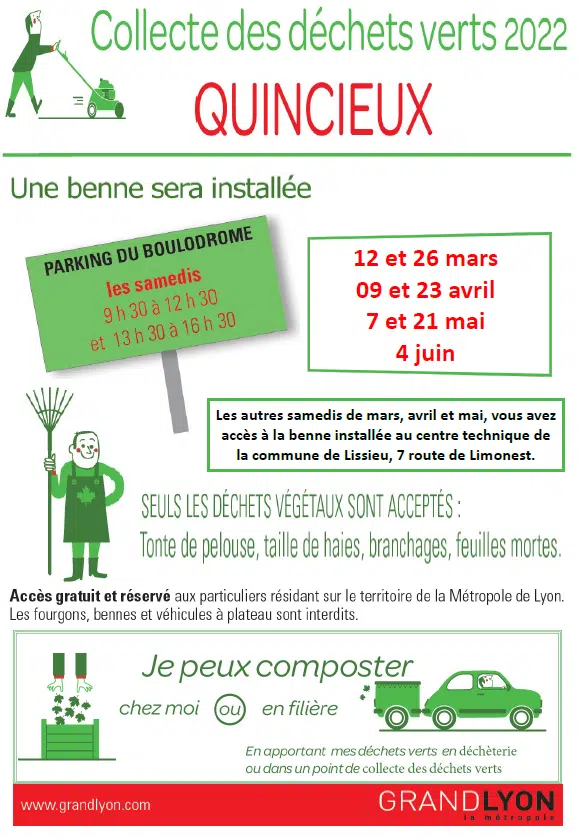 Collecte des déchets verts 2022

QUINCIEUX

Une benne sera installée

PARKING DU BOULODROME

les samedis
9 h 30 à 12 h 30
et 13 h 30 à 16 h 30

12 et 26 mars
09 et 23 avril
7 et 21 mai
4 juin

Les autres samedis de mars, avril et mai, vous avez accès à la benne installée au centre technique de la commune de Lissieu, 7 route de Limonest.

SEULS LES DÉCHETS VÉGÉTAUX SONT ACCEPTÉS :
Tonte de pelouse, taille de haies, branchages, feuilles mortes.

Accès gratuit et réservé aux particuliers résidant sur le territoire de la Métropole de Lyon. Les fourgons, bennes et véhicules à plateau sont interdits.

Je peux composter

chez moi ou en filière

En apportant mes déchets verts en déchèterie ou dans un point de collecte des déchets verts

www.grandlyon.com

GRANDLYON
la métropole